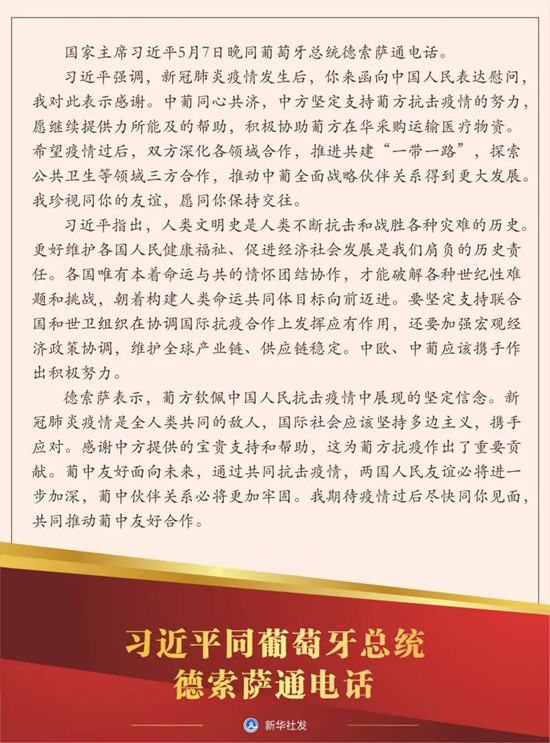 国家主席习近平5月7日晚同葡萄牙总统德索萨通电话。

习近平强调，新冠肺炎疫情发生后，你来函向中国人民表达慰问，我对此表示感谢。中葡同心共济，中方坚定支持葡方抗击疫情的努力，愿继续提供力所能及的帮助，积极协助葡方在华采购运输医疗物资。希望疫情过后，双方深化各领域合作，推进共建“一带一路”，探索公共卫生等领域三方合作，推动中葡全面战略伙伴关系得到更大发展。我珍视同你的友谊，愿同你保持交往。

习近平指出，人类文明史是人类不断抗击和战胜各种灾难的历史。更好维护各国人民健康福祉、促进经济社会发展是我们肩负的历史责任。各国唯有本着命运与共的情怀团结协作，才能破解各种世纪性难题和挑战，朝着构建人类命运共同体目标向前迈进。要坚定支持联合国和世卫组织在协调国际抗疫合作上发挥应有作用，还要加强宏观经济政策协调，维护全球产业链、供应链稳定。中欧、中葡应该携手作出积极努力。

德索萨表示，葡方钦佩中国人民抗击疫情中展现的坚定信念。新冠肺炎疫情是全人类共同的敌人，国际社会应该坚持多边主义，携手应对。感谢中方提供的宝贵支持和帮助，这为葡方抗疫作出了重要贡献。葡中友好面向未来，通过共同抗击疫情，两国人民友谊必将进一步加深，葡中伙伴关系必将更加牢固。我期待疫情过后尽快同你见面，共同推动葡中友好合作。

习近平同葡萄牙总统
德索萨通电话

新华社发